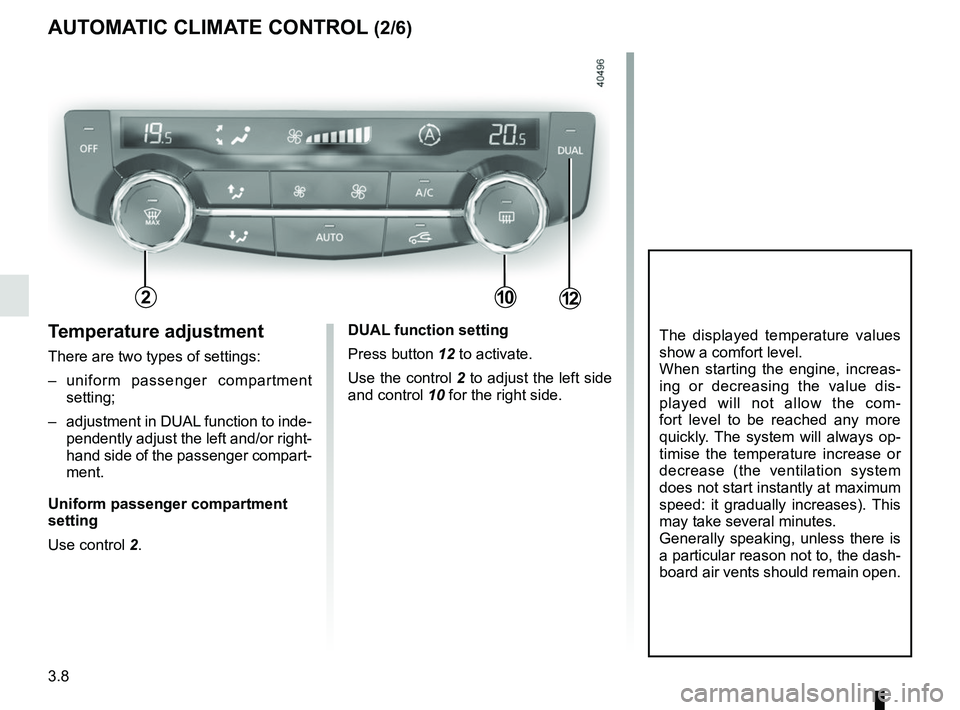 AUTOMATIC CLIMATE CONTROL (2/6)

40496

OFF 19.5 20.5 DUAL

MAX A/C AUTO

2 10 12

Temperature adjustment

There are two types of settings:

– uniform passenger compartment setting;

– adjustment in DUAL function to independently adjust the left and/or right-hand side of the passenger compartment.

Uniform passenger compartment setting

Use control 2.

DUAL function setting

Press button 12 to activate.

Use the control 2 to adjust the left side and control 10 for the right side.

The displayed temperature values show a comfort level.
When starting the engine, increasing or decreasing the value displayed will not allow the comfort level to be reached any more quickly. The system will always optimise the temperature increase or decrease (the ventilation system does not start instantly at maximum speed: it gradually increases). This may take several minutes.
Generally speaking, unless there is a particular reason not to, the dashboard air vents should remain open.

3.8

carmanualsonline.info